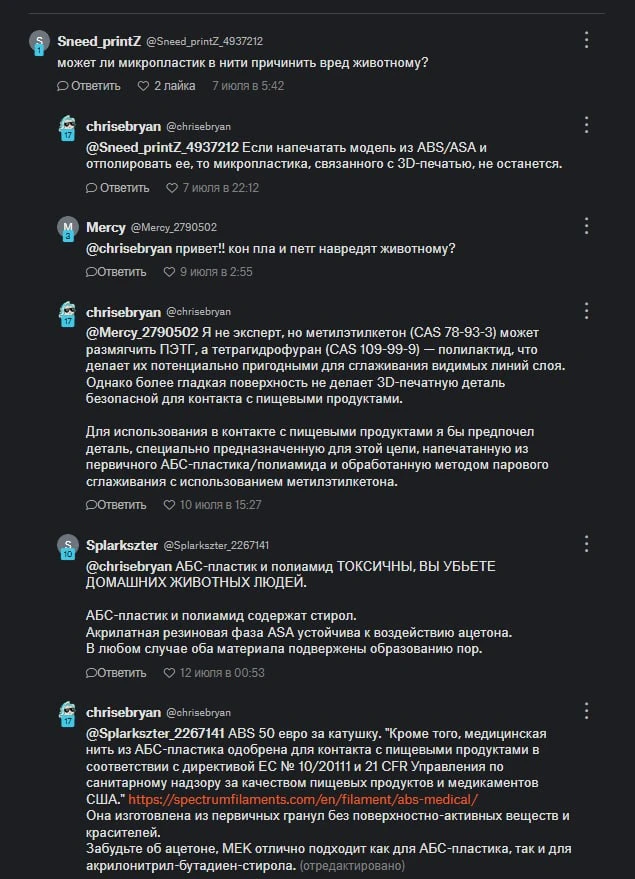 S
1
Sneed_printZ @Sneed_printZ_4937212
может ли микропластик в нити причинить вред животному?
Ответить 2 лайка 7 июля в 5:42

17
chrisebryan @chrisebryan
@Sneed_printZ_4937212 Если напечатать модель из ABS/ASA и отполировать ее, то микропластика, связанного с 3D-печатью, не останется.
Ответить 7 июля в 22:12

M
3
Mercy @Mercy_2790502
@chrisebryan привет!! кон пла и петг навредят животному?
Ответить 9 июля в 2:55

17
chrisebryan @chrisebryan
@Mercy_2790502 Я не эксперт, но метилэтилкетон (CAS 78-93-3) может размягчить ПЭТГ, а тетрагидрофуран (CAS 109-99-9) — полилактид, что делает их потенциально пригодными для сглаживания видимых линий слоя. Однако более гладкая поверхность не делает 3D-печатную деталь безопасной для контакта с пищевыми продуктами.

Для использования в контакте с пищевыми продуктами я бы предпочел деталь, специально предназначенную для этой цели, напечатанную из первичного АБС-пластика/полиамида и обработанную методом парового сглаживания с использованием метилэтилкетона.
Ответить 10 июля в 15:27

S
10
Splarkszter @Splarkszter_2267141
@chrisebryan АБС-пластик и полиамид ТОКСИЧНЫ, ВЫ УБЬЕТЕ ДОМАШНИХ ЖИВОТНЫХ ЛЮДЕЙ.

АБС-пластик и полиамид содержат стирол.
Акрилатная резиновая фаза ASA устойчива к воздействию ацетона.
В любом случае оба материала подвержены образованию пор.
Ответить 12 июля в 00:53

17
chrisebryan @chrisebryan
@Splarkszter_2267141 ABS 50 евро за катушку. "Кроме того, медицинская нить из АБС-пластика одобрена для контакта с пищевыми продуктами в соответствии с директивой ЕС № 10/20111 и 21 CFR Управления по санитарному надзору за качеством пищевых продуктов и медикаментов США." https://spectrumfilaments.com/en/filament/abs-medical/
Она изготовлена из первичных гранул без поверхностно-активных веществ и красителей.
Забудьте об ацетоне, МЕК отлично подходит как для АБС-пластика, так и для акрилонитрил-бутадиен-стирола. (отредактировано)